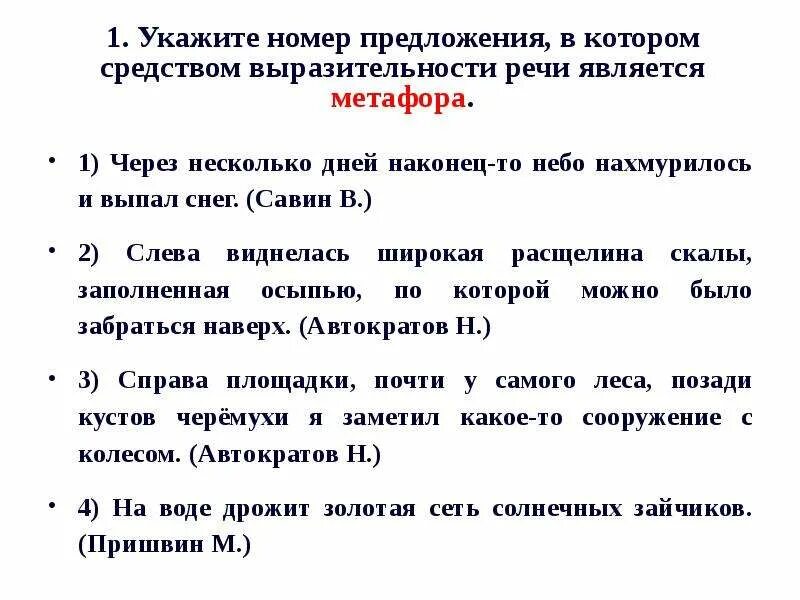 1. Укажите номер предложения, в котором средством выразительности речи является метафора.

• 1) Через несколько дней наконец-то небо нахмурилось и выпал снег. (Савин В.)

• 2) Слева виднелась широкая расщелина скалы, заполненная осыпью, по которой можно было забраться наверх. (Автократов Н.)

• 3) Справа площадки, почти у самого леса, позади кустов черёмухи я заметил какое-то сооружение с колесом. (Автократов Н.)

• 4) На воде дрожит золотая сеть солнечных зайчиков. (Пришвин М.)